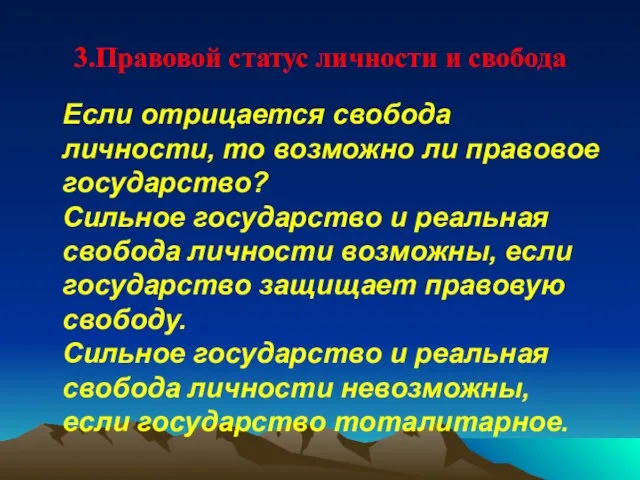 3.Правовой статус личности и свобода

Если отрицается свобода личности, то возможно ли правовое государство?
Сильное государство и реальная свобода личности возможны, если государство защищает правовую свободу.
Сильное государство и реальная свобода личности невозможны, если государство тоталитарное.